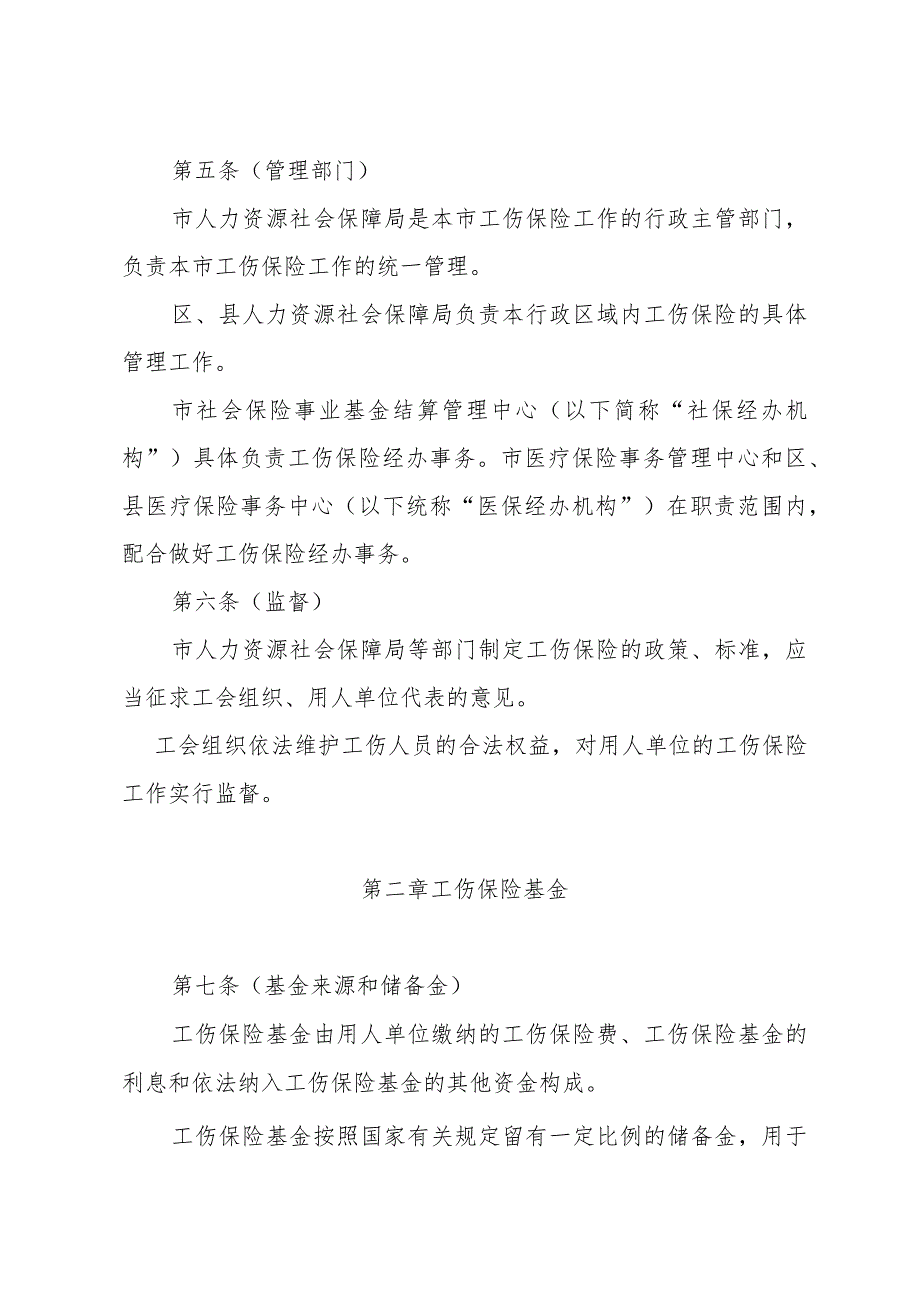 第五条（管理部门）

市人力资源社会保障局是本市工伤保险工作的行政主管部门，负责本市工伤保险工作的统一管理。

区、县人力资源社会保障局负责本行政区域内工伤保险的具体管理工作。

市社会保险事业基金结算管理中心（以下简称“社保经办机构”）具体负责工伤保险经办事务。市医疗保险事务管理中心和区、县医疗保险事务中心（以下统称“医保经办机构”）在职责范围内，配合做好工伤保险经办事务。

第六条（监督）

市人力资源社会保障局等部门制定工伤保险的政策、标准，应当征求工会组织、用人单位代表的意见。

工会组织依法维护工伤人员的合法权益，对用人单位的工伤保险工作实行监督。

第二章工伤保险基金

第七条（基金来源和储备金）

工伤保险基金由用人单位缴纳的工伤保险费、工伤保险基金的利息和依法纳入工伤保险基金的其他资金构成。

工伤保险基金按照国家有关规定留有一定比例的储备金，用于